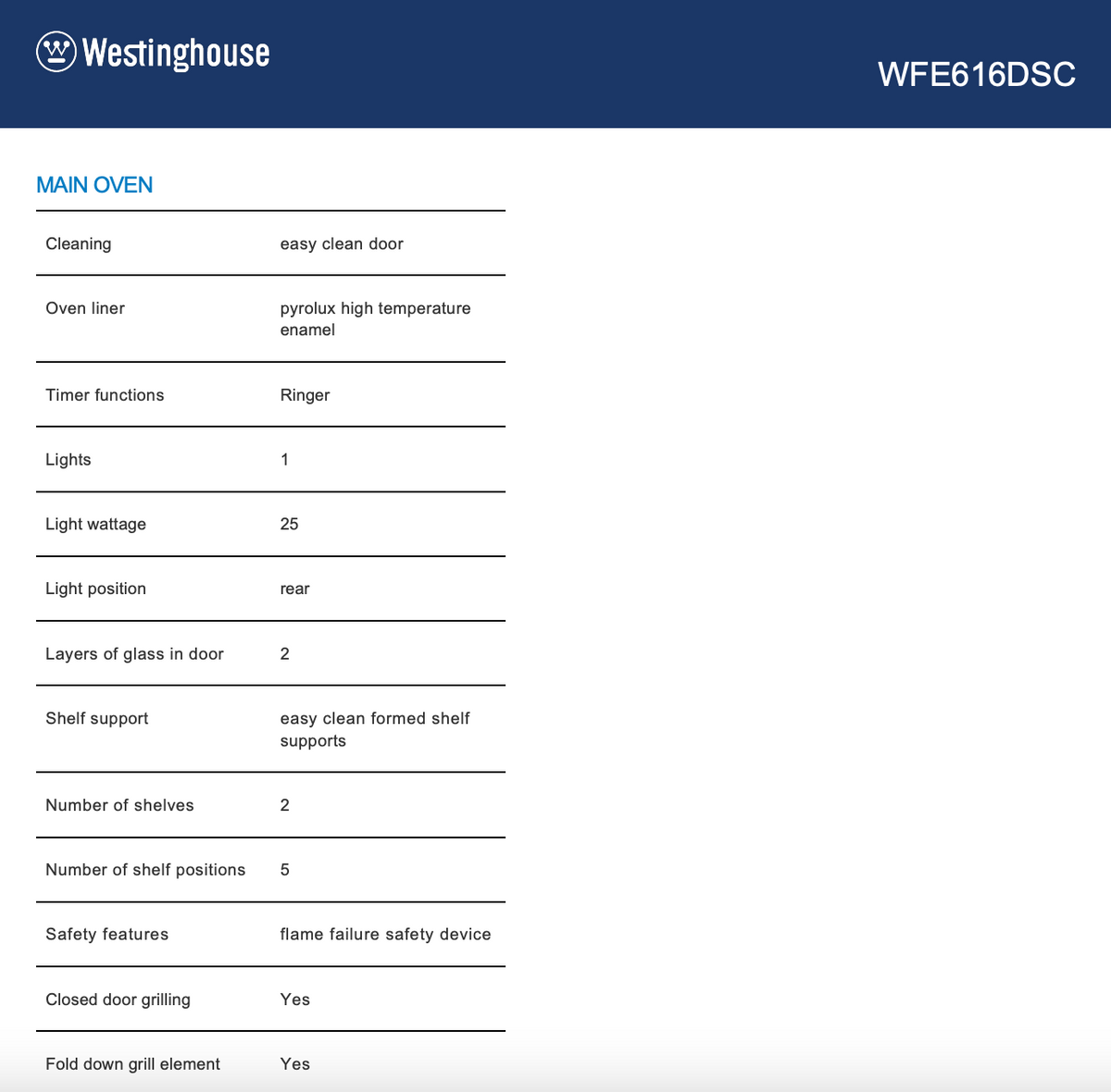 Westinghouse

WFE616DSC

MAIN OVEN

| | |
|---|---|
| Cleaning | easy clean door |
| Oven liner | pyrolux high temperature enamel |
| Timer functions | Ringer |
| Lights | 1 |
| Light wattage | 25 |
| Light position | rear |
| Layers of glass in door | 2 |
| Shelf support | easy clean formed shelf supports |
| Number of shelves | 2 |
| Number of shelf positions | 5 |
| Safety features | flame failure safety device |
| Closed door grilling | Yes |
| Fold down grill element | Yes |